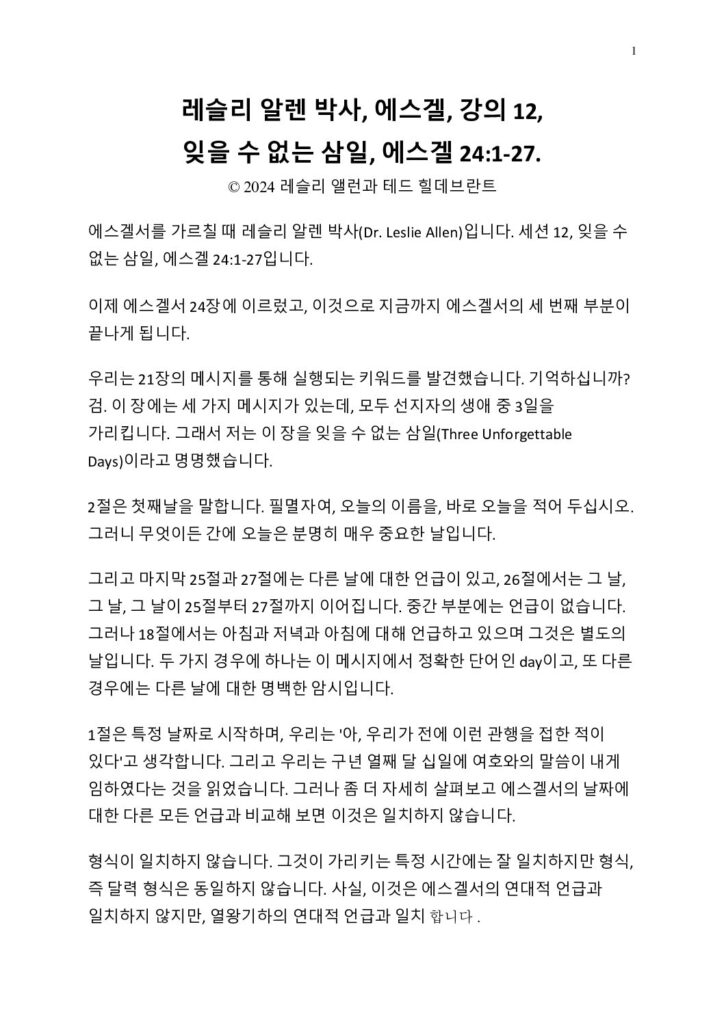 1

레슬리 알렌 박사, 에스겔, 강의 12,
잊을 수 없는 삼일, 에스겔 24:1-27.

© 2024 레슬리 앨런과 테드 힐데브란트

에스겔서를 가르칠 때 레슬리 알렌 박사(Dr. Leslie Allen)입니다. 세션 12, 잊을 수 없는 삼일, 에스겔 24:1-27입니다.

이제 에스겔서 24장에 이르렀고, 이것으로 지금까지 에스겔서의 세 번째 부분이 끝나게 됩니다.

우리는 21장의 메시지를 통해 실행되는 키워드를 발견했습니다. 기억하십니까? 검. 이 장에는 세 가지 메시지가 있는데, 모두 선지자의 생애 중 3일을 가리킵니다. 그래서 저는 이 장을 잊을 수 없는 삼일(Three Unforgettable Days)이라고 명명했습니다.

2절은 첫째날을 말합니다. 필멸자여, 오늘의 이름을, 바로 오늘을 적어 두십시오. 그러니 무엇이든 간에 오늘은 분명히 매우 중요한 날입니다.

그리고 마지막 25절과 27절에는 다른 날에 대한 언급이 있고, 26절에서는 그 날, 그 날, 그 날이 25절부터 27절까지 이어집니다. 중간 부분에는 언급이 없습니다. 그러나 18절에서는 아침과 저녁과 아침에 대해 언급하고 있으며 그것은 별도의 날입니다. 두 가지 경우에 하나는 이 메시지에서 정확한 단어인 day이고, 또 다른 경우에는 다른 날에 대한 명백한 암시입니다.

1절은 특정 날짜로 시작하며, 우리는 '아, 우리가 전에 이런 관행을 접한 적이 있다'고 생각합니다. 그리고 우리는 구년 열째 달 십일에 여호와의 말씀이 내게 임하였다는 것을 읽었습니다. 그러나 좀 더 자세히 살펴보고 에스겔서의 날짜에 대한 다른 모든 언급과 비교해 보면 이것은 일치하지 않습니다.

형식이 일치하지 않습니다. 그것이 가리키는 특정 시간에는 잘 일치하지만 형식, 즉 달력 형식은 동일하지 않습니다. 사실, 이것은 에스겔서의 연대적 언급과 일치하지 않지만, 열왕기하의 연대적 언급과 일치 합니다 .